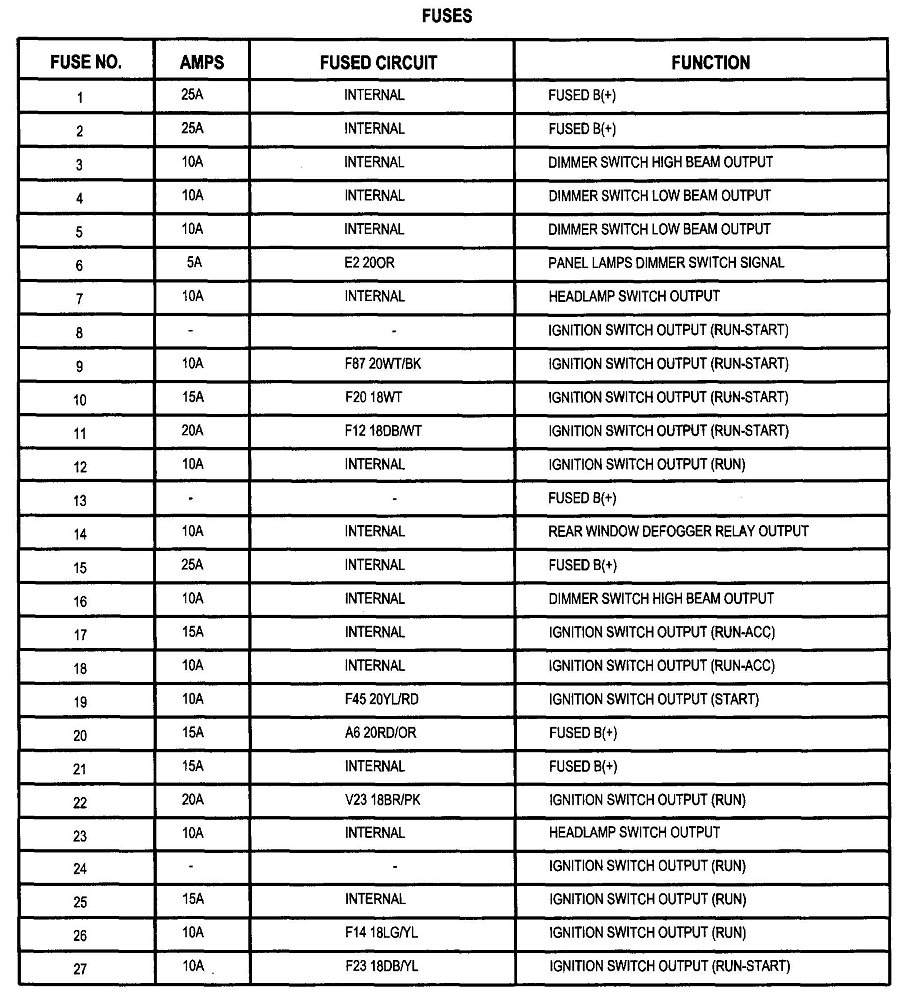 FUSES

| FUSE NO. | AMPS | FUSED CIRCUIT | FUNCTION |
|---|---|---|---|
| 1 | 25A | INTERNAL | FUSED B(+) |
| 2 | 25A | INTERNAL | FUSED B(+) |
| 3 | 10A | INTERNAL | DIMMER SWITCH HIGH BEAM OUTPUT |
| 4 | 10A | INTERNAL | DIMMER SWITCH LOW BEAM OUTPUT |
| 5 | 10A | INTERNAL | DIMMER SWITCH LOW BEAM OUTPUT |
| 6 | 5A | E2 20OR | PANEL LAMPS DIMMER SWITCH SIGNAL |
| 7 | 10A | INTERNAL | HEADLAMP SWITCH OUTPUT |
| 8 | - | - | IGNITION SWITCH OUTPUT (RUN-START) |
| 9 | 10A | F87 20WT/BK | IGNITION SWITCH OUTPUT (RUN-START) |
| 10 | 15A | F20 18WT | IGNITION SWITCH OUTPUT (RUN-START) |
| 11 | 20A | F12 18DB/WT | IGNITION SWITCH OUTPUT (RUN-START) |
| 12 | 10A | INTERNAL | IGNITION SWITCH OUTPUT (RUN) |
| 13 | - | - | FUSED B(+) |
| 14 | 10A | INTERNAL | REAR WINDOW DEFOGGER RELAY OUTPUT |
| 15 | 25A | INTERNAL | FUSED B(+) |
| 16 | 10A | INTERNAL | DIMMER SWITCH HIGH BEAM OUTPUT |
| 17 | 15A | INTERNAL | IGNITION SWITCH OUTPUT (RUN-ACC) |
| 18 | 10A | INTERNAL | IGNITION SWITCH OUTPUT (RUN-ACC) |
| 19 | 10A | F45 20YL/RD | IGNITION SWITCH OUTPUT (START) |
| 20 | 15A | A6 20RD/OR | FUSED B(+) |
| 21 | 15A | INTERNAL | FUSED B(+) |
| 22 | 20A | V23 18BR/PK | IGNITION SWITCH OUTPUT (RUN) |
| 23 | 10A | INTERNAL | HEADLAMP SWITCH OUTPUT |
| 24 | - | - | IGNITION SWITCH OUTPUT (RUN) |
| 25 | 15A | INTERNAL | IGNITION SWITCH OUTPUT (RUN) |
| 26 | 10A | F14 18LG/YL | IGNITION SWITCH OUTPUT (RUN) |
| 27 | 10A | F23 18DB/YL | IGNITION SWITCH OUTPUT (RUN-START) |